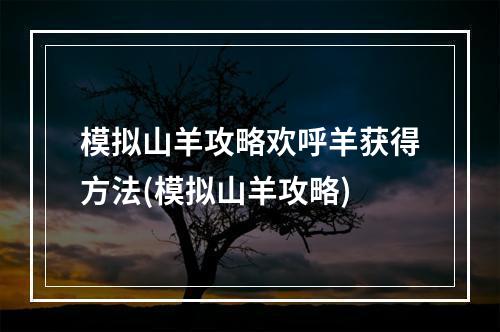 模拟山羊攻略欢呼羊获得方法(模拟山羊攻略)